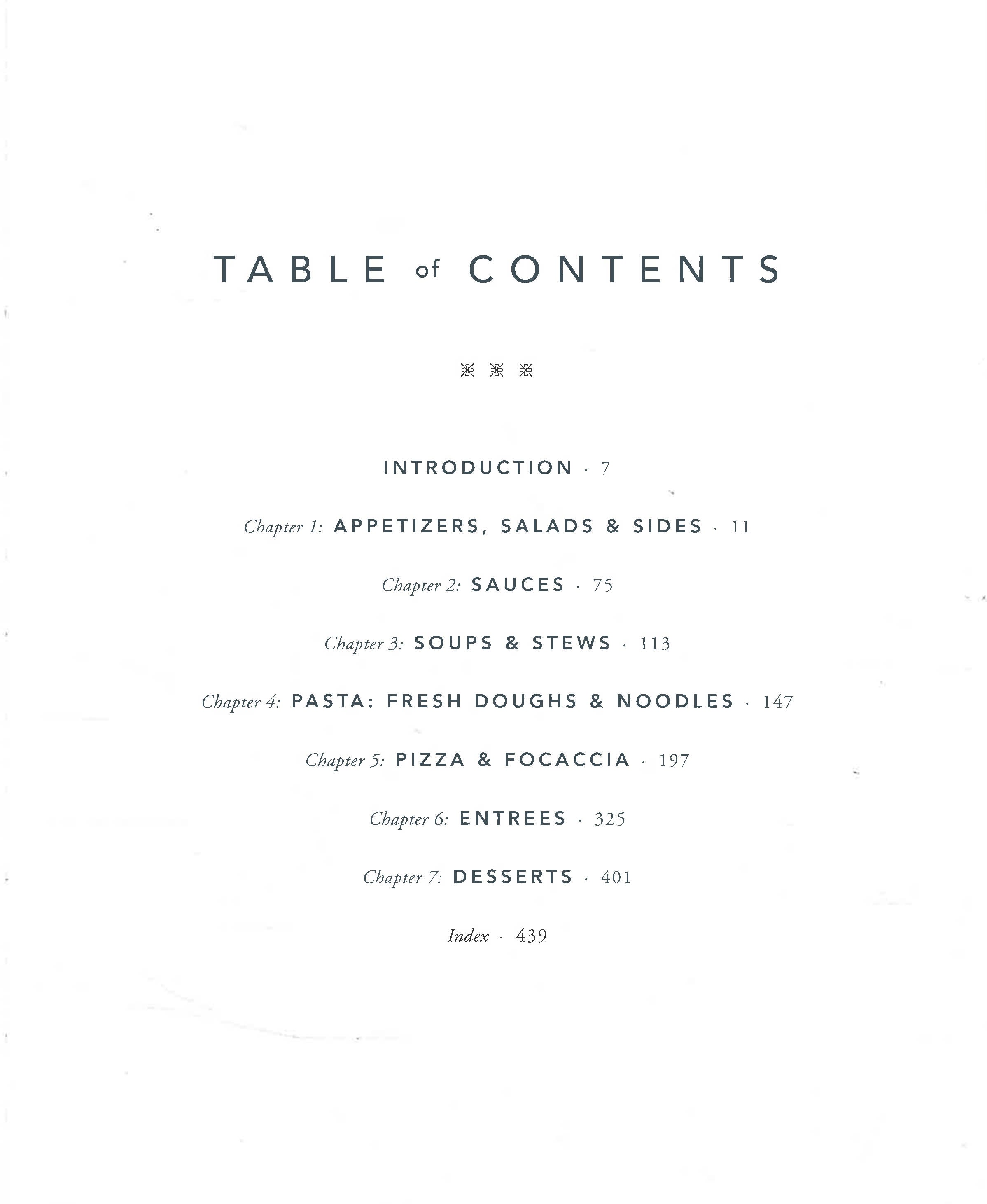 TABLE of CONTENTS

INTRODUCTION · 7

Chapter 1: APPETIZERS, SALADS & SIDES · 11

Chapter 2: SAUCES · 75

Chapter 3: SOUPS & STEWS · 113

Chapter 4: PASTA: FRESH DOUGHS & NOODLES · 147

Chapter 5: PIZZA & FOCACCIA · 197

Chapter 6: ENTREES · 325

Chapter 7: DESSERTS · 401

Index · 439